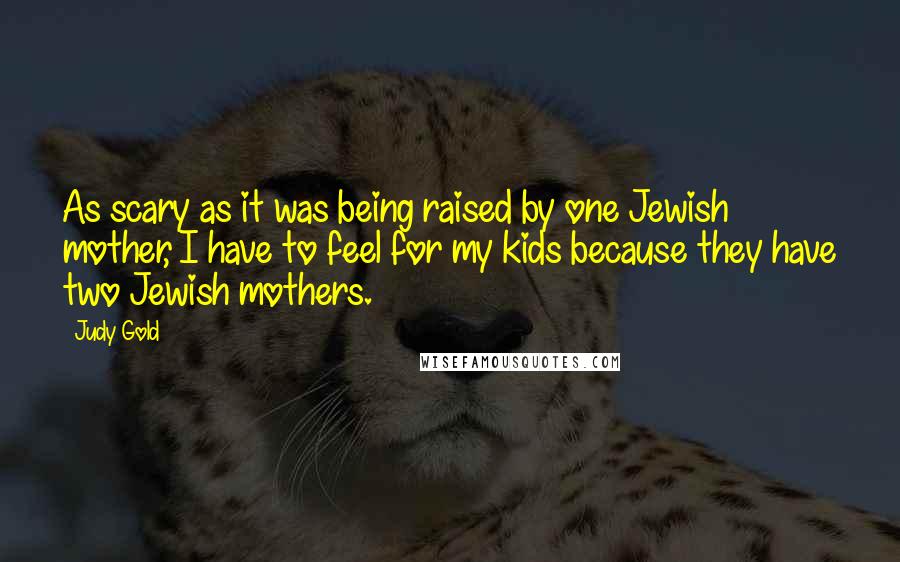 As scary as it was being raised by one Jewish mother, I have to feel for my kids because they have two Jewish mothers.

Judy Gold

WISEFAMOUSQUOTES.COM